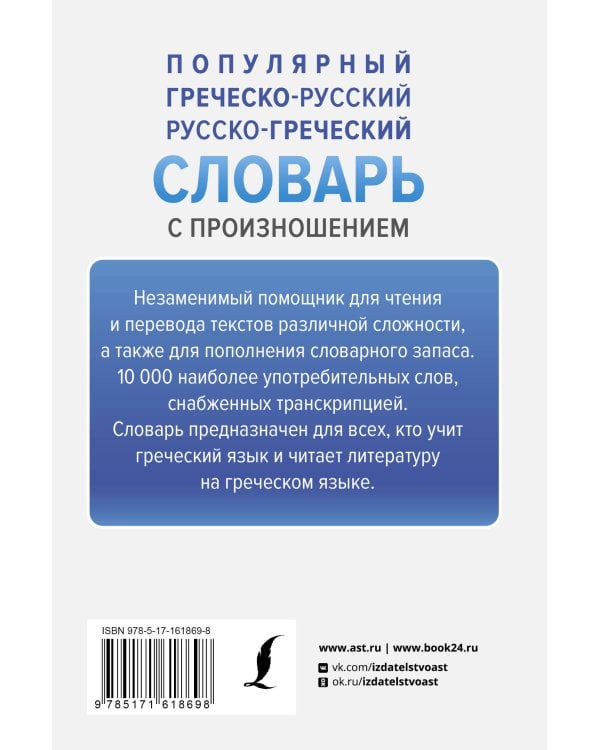 ПОПУЛЯРНЫЙ
ГРЕЧЕСКО-РУССКИЙ
РУССКО-ГРЕЧЕСКИЙ
СЛОВАРЬ
С ПРОИЗНОШЕНИЕМ

Незаменимый помощник для чтения и перевода текстов различной сложности, а также для пополнения словарного запаса. 10 000 наиболее употребительных слов, снабженных транскрипцией. Словарь предназначен для всех, кто учит греческий язык и читает литературу на греческом языке.

ISBN 978-5-17-161869-8

9 785171 618698

www.ast.ru | www.book24.ru
vk.com/izdatelstvoast
ok.ru/izdatelstvoast